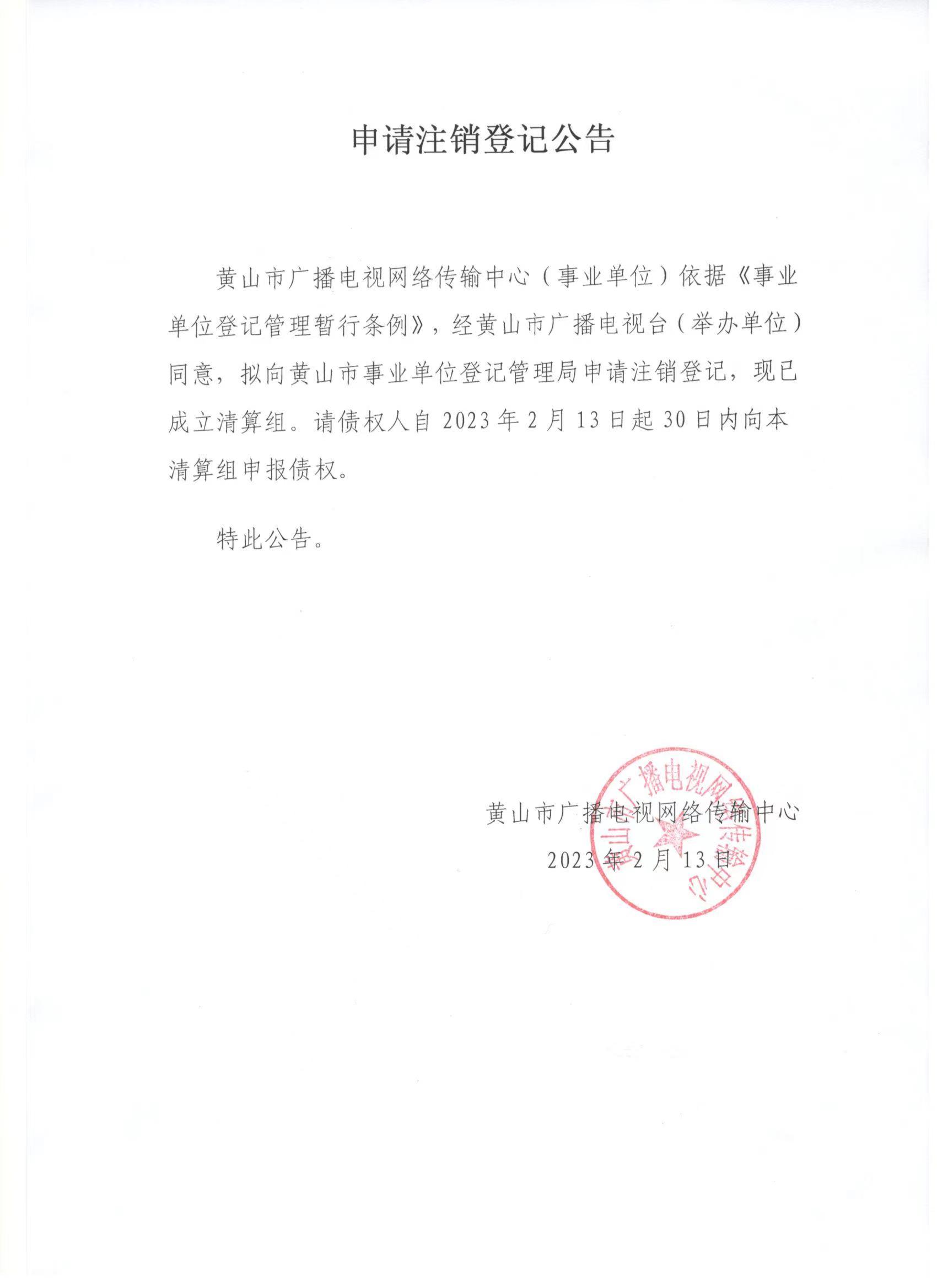 申请注销登记公告

黄山市广播电视网络传输中心（事业单位）依据《事业单位登记管理暂行条例》，经黄山市广播电视台（举办单位）同意，拟向黄山市事业单位登记管理局申请注销登记，现已成立清算组。请债权人自 2023 年 2 月 13 日起 30 日内向本清算组申报债权。

特此公告。

黄山市广播电视网络传输中心

2023 年 2 月 13 日

黄山市广播电视网络传输中心